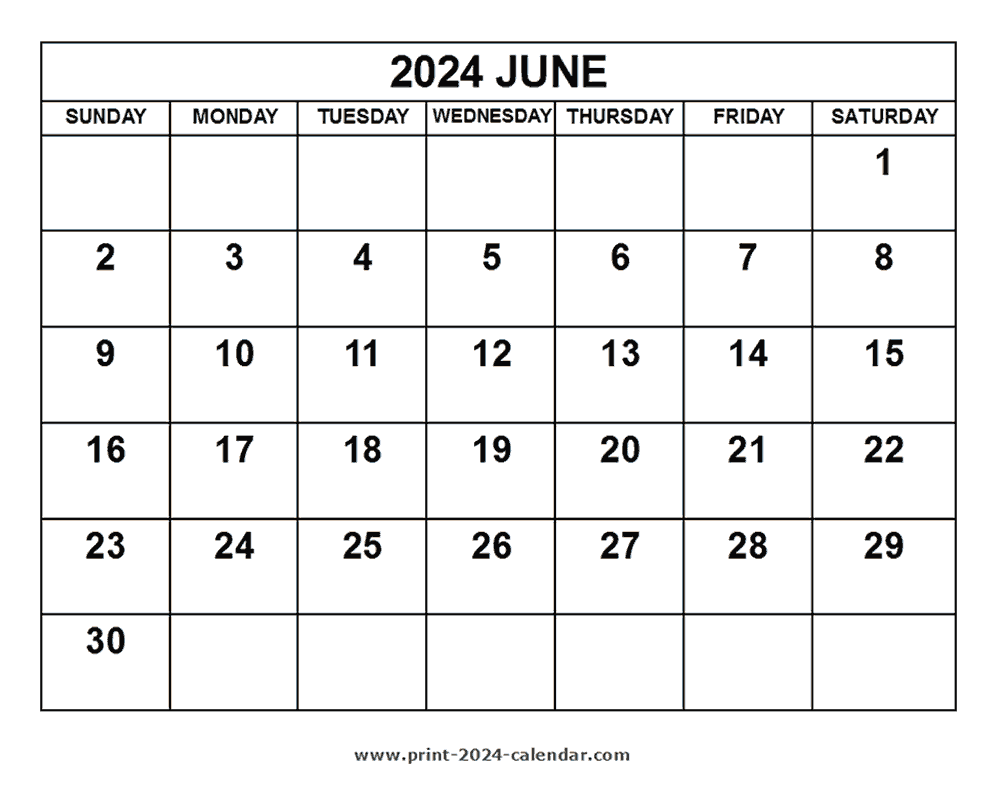 2024 JUNE

| SUNDAY | MONDAY | TUESDAY | WEDNESDAY | THURSDAY | FRIDAY | SATURDAY |
|---|---|---|---|---|---|---|
| | | | | | | 1 |
| 2 | 3 | 4 | 5 | 6 | 7 | 8 |
| 9 | 10 | 11 | 12 | 13 | 14 | 15 |
| 16 | 17 | 18 | 19 | 20 | 21 | 22 |
| 23 | 24 | 25 | 26 | 27 | 28 | 29 |
| 30 | | | | | | |

www.print-2024-calendar.com